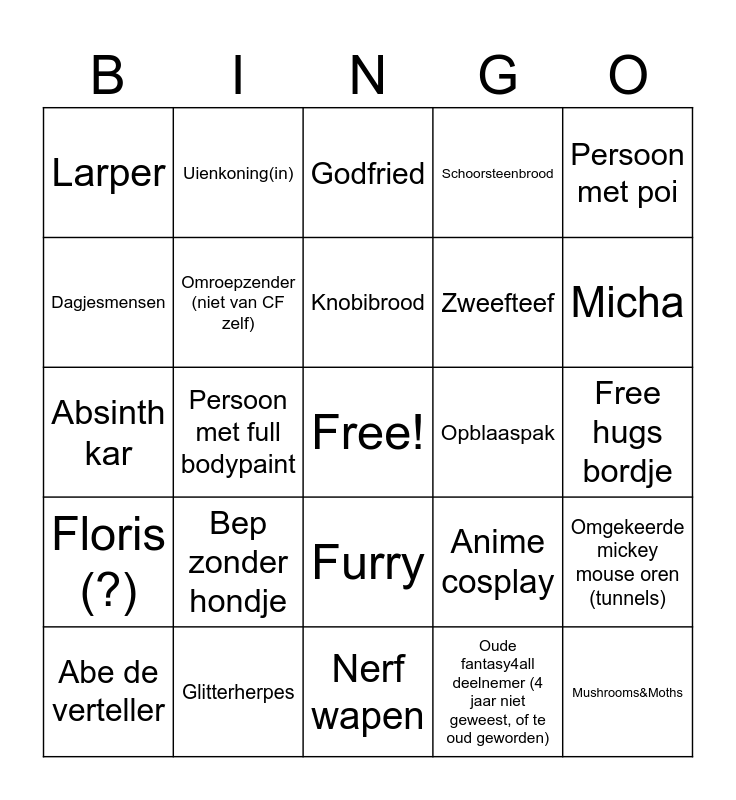 | B | I | N | G | O |
|---|---|---|---|---|
| Larper | Uienkoning(in) | Godfried | Schoorsteenbrood | Persoon met poi |
| Dagjesmensen | Omroepzender (niet van CF zelf) | Knobibrood | Zweefteef | Micha |
| Absinth kar | Persoon met full bodypaint | Free! | Opblaaspak | Free hugs bordje |
| Floris (?) | Bep zonder hondje | Furry | Anime cosplay | Omgekeerde mickey mouse oren (tunnels) |
| Abe de verteller | Glitterherpes | Nerf wapen | Oude fantasy4all deelnemer (4 jaar niet geweest, of te oud geworden) | Mushrooms&Moths |